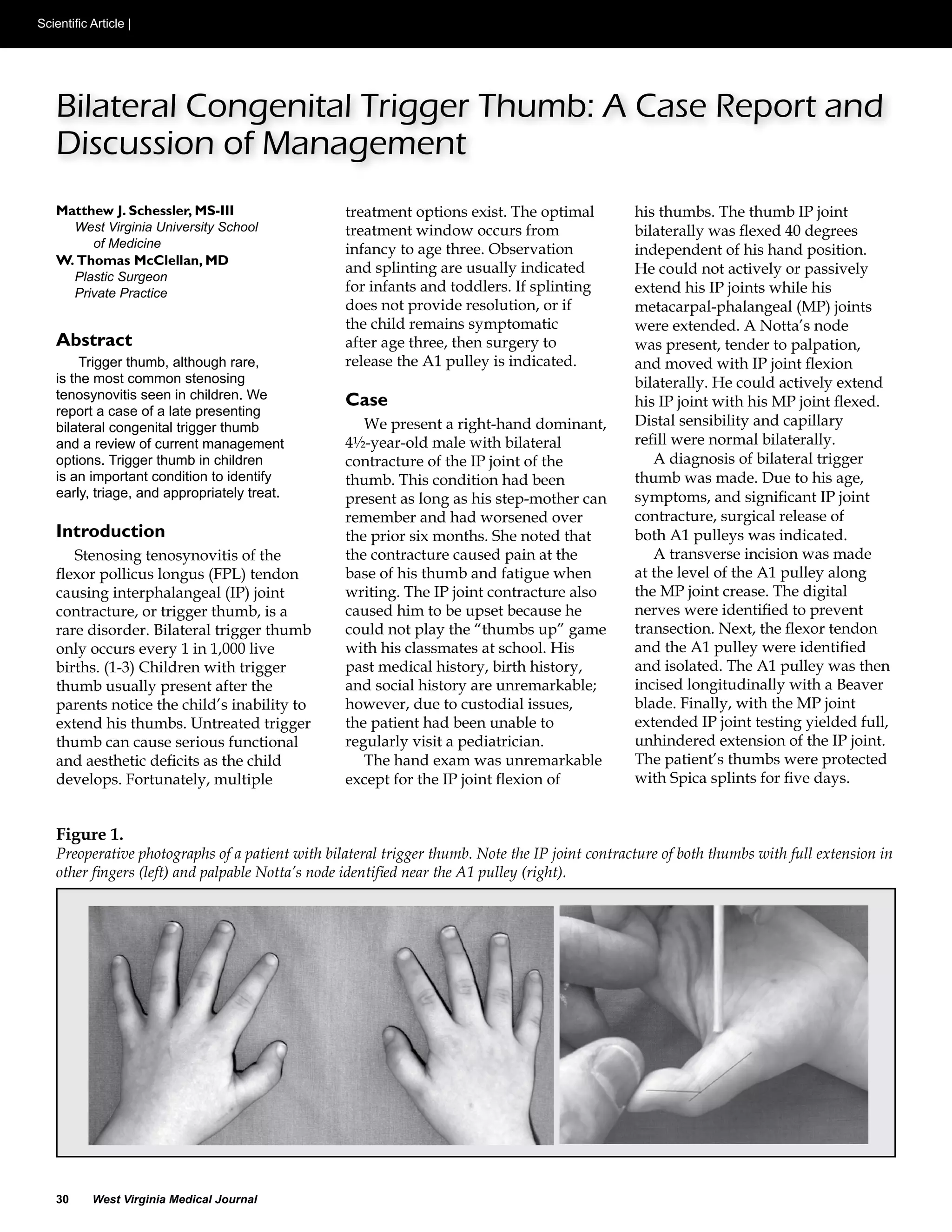 Scientific Article |

Bilateral Congenital Trigger Thumb: A Case Report and Discussion of Management

Matthew J. Schessler, MS-III
West Virginia University School of Medicine
W. Thomas McClellan, MD
Plastic Surgeon
Private Practice

Abstract

Trigger thumb, although rare, is the most common stenosing tenosynovitis seen in children. We report a case of a late presenting bilateral congenital trigger thumb and a review of current management options. Trigger thumb in children is an important condition to identify early, triage, and appropriately treat.

Introduction

Stenosing tenosynovitis of the flexor pollicus longus (FPL) tendon causing interphalangeal (IP) joint contracture, or trigger thumb, is a rare disorder. Bilateral trigger thumb only occurs every 1 in 1,000 live births. (1-3) Children with trigger thumb usually present after the parents notice the child's inability to extend his thumbs. Untreated trigger thumb can cause serious functional and aesthetic deficits as the child develops. Fortunately, multiple treatment options exist. The optimal treatment window occurs from infancy to age three. Observation and splinting are usually indicated for infants and toddlers. If splinting does not provide resolution, or if the child remains symptomatic after age three, then surgery to release the A1 pulley is indicated.

Case

We present a right-hand dominant, 4½-year-old male with bilateral contracture of the IP joint of the thumb. This condition had been present as long as his step-mother can remember and had worsened over the prior six months. She noted that the contracture caused pain at the base of his thumb and fatigue when writing. The IP joint contracture also caused him to be upset because he could not play the "thumbs up" game with his classmates at school. His past medical history, birth history, and social history are unremarkable; however, due to custodial issues, the patient had been unable to regularly visit a pediatrician.

The hand exam was unremarkable except for the IP joint flexion of his thumbs. The thumb IP joint bilaterally was flexed 40 degrees independent of his hand position. He could not actively or passively extend his IP joints while his metacarpal-phalangeal (MP) joints were extended. A Notta's node was present, tender to palpation, and moved with IP joint flexion bilaterally. He could actively extend his IP joint with his MP joint flexed. Distal sensibility and capillary refill were normal bilaterally.

A diagnosis of bilateral trigger thumb was made. Due to his age, symptoms, and significant IP joint contracture, surgical release of both A1 pulleys was indicated.

A transverse incision was made at the level of the A1 pulley along the MP joint crease. The digital nerves were identified to prevent transection. Next, the flexor tendon and the A1 pulley were identified and isolated. The A1 pulley was then incised longitudinally with a Beaver blade. Finally, with the MP joint extended IP joint testing yielded full, unhindered extension of the IP joint. The patient's thumbs were protected with Spica splints for five days.

Figure 1.
Preoperative photographs of a patient with bilateral trigger thumb. Note the IP joint contracture of both thumbs with full extension in other fingers (left) and palpable Notta's node identified near the A1 pulley (right).

30 West Virginia Medical Journal